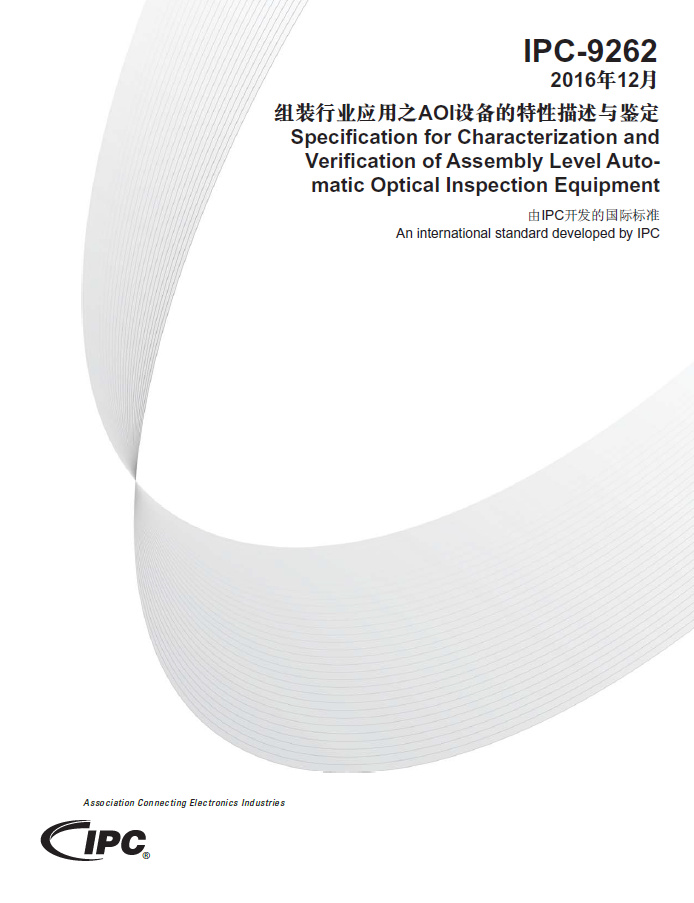 IPC-9262
2016年12月

组装行业应用之AOI设备的特性描述与鉴定
Specification for Characterization and Verification of Assembly Level Automatic Optical Inspection Equipment

由IPC开发的国际标准
An international standard developed by IPC

Association Connecting Electronics Industries

IPC®